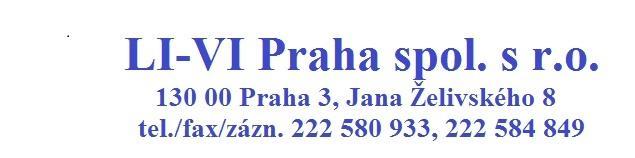 LI-VI Praha spol. s r.o.
130 00 Praha 3, Jana Želivského 8
tel./fax/zázn. 222 580 933, 222 584 849